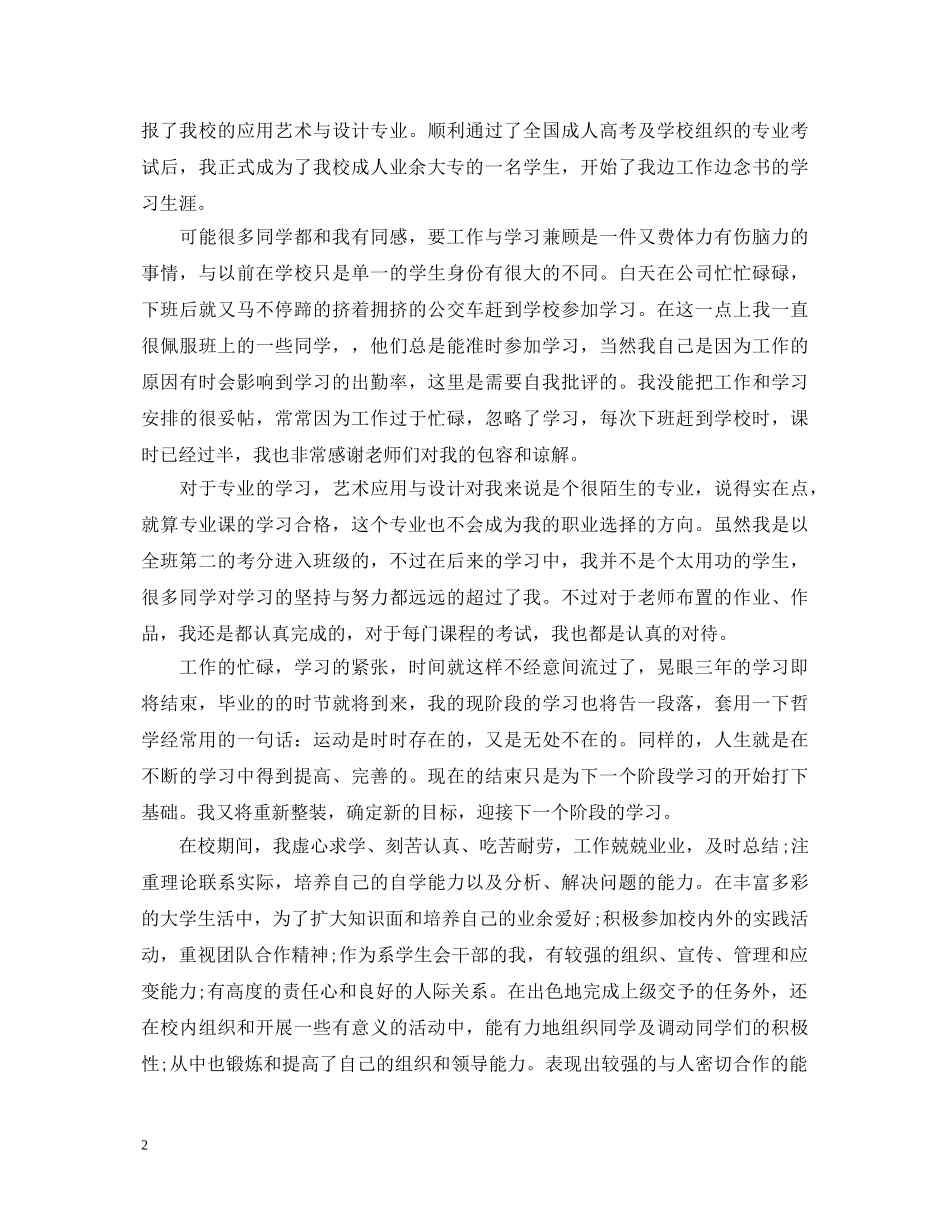 报了我校的应用艺术与设计专业。顺利通过了全国成人高考及学校组织的专业考试后，我正式成为了我校成人业余大专的一名学生，开始了我边工作边念书的学习生涯。

可能很多同学都和我有同感，要工作与学习兼顾是一件又费体力有伤脑力的事情，与以前在学校只是单一的学生身份有很大的不同。白天在公司忙忙碌碌，下班后就又马不停蹄的挤着拥挤的公交车赶到学校参加学习。在这一点上我一直很佩服班上的一些同学，，他们总是能准时参加学习，当然我自己是因为工作的原因有时会影响到学习的出勤率，这里是需要自我批评的。我没能把工作和学习安排的很妥帖，常常因为工作过于忙碌，忽略了学习，每次下班赶到学校时，课时已经过半，我也非常感谢老师们对我的包容和谅解。

对于专业的学习，艺术应用与设计对我来说是个很陌生的专业，说得实在点，就算专业课的学习合格，这个专业也不会成为我的职业选择的方向。虽然我是以全班第二的考分进入班级的，不过在后来的学习中，我并不是个太用功的学生，很多同学对学习的坚持与努力都远远的超过了我。不过对于老师布置的作业、作品，我还是都认真完成的，对于每门课程的考试，我也都是认真的对待。

工作的忙碌，学习的紧张，时间就这样不经意间流过了，晃眼三年的学习即将结束，毕业的的时节就将到来，我的现阶段的学习也将告一段落，套用一下哲学经常用的一句话：运动是时时存在的，又是无处不在的。同样的，人生就是在不断的学习中得到提高、完善的。现在的结束只是为下一个阶段学习的开始打下基础。我又将重新整装，确定新的目标，迎接下一个阶段的学习。

在校期间，我虚心求学、刻苦认真、吃苦耐劳，工作兢兢业业，及时总结;注重理论联系实际，培养自己的自学能力以及分析、解决问题的能力。在丰富多彩的大学生活中，为了扩大知识面和培养自己的业余爱好;积极参加校内外的实践活动，重视团队合作精神;作为系学生会干部的我，有较强的组织、宣传、管理和应变能力;有高度的责任心和良好的人际关系。在出色地完成上级交予的任务外，还在校内组织和开展一些有意义的活动中，能有力地组织同学及调动同学们的积极性;从中也锻炼和提高了自己的组织和领导能力。表现出较强的与人密切合作的能

2